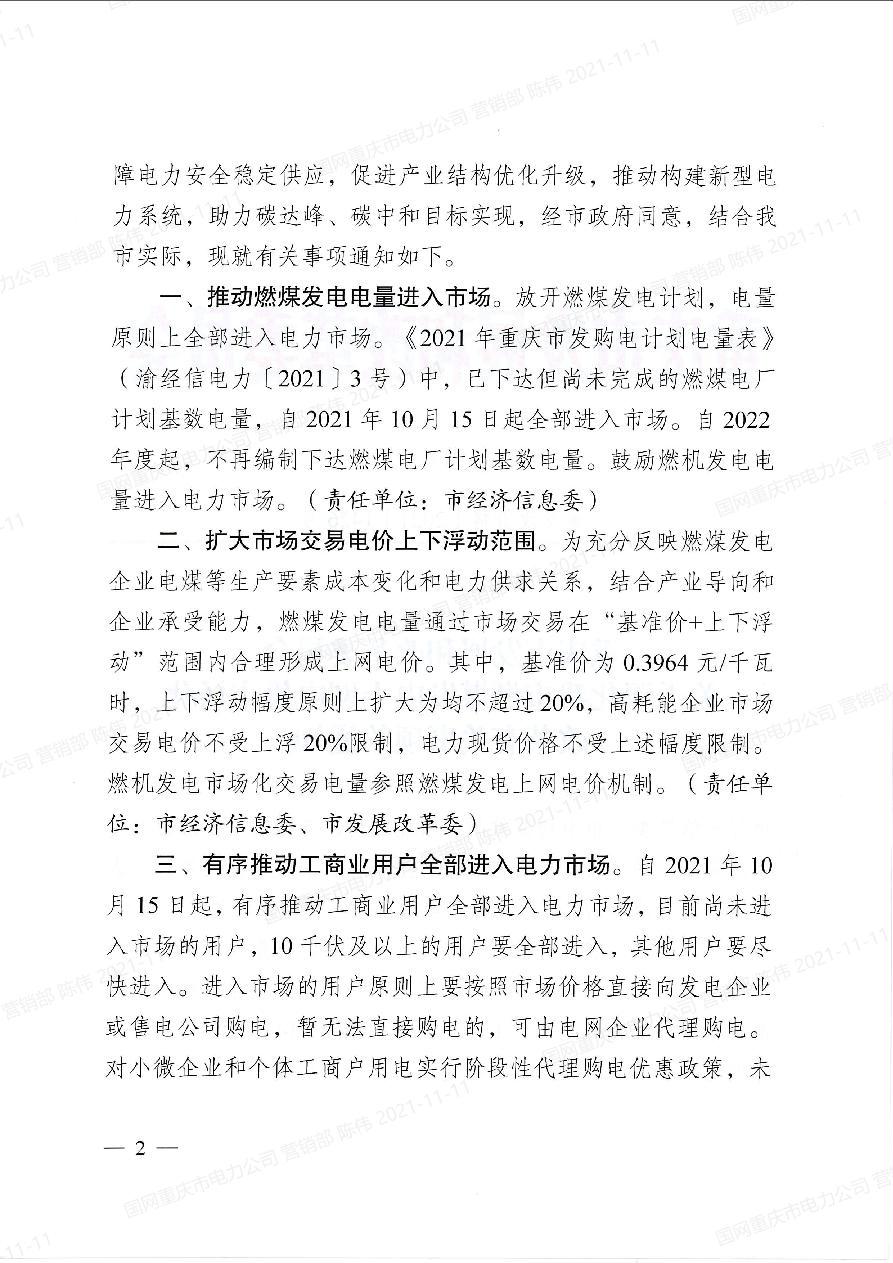 障电力安全稳定供应，促进产业结构优化升级，推动构建新型电力系统，助力碳达峰、碳中和目标实现，经市政府同意，结合我市实际，现就有关事项通知如下。

一、推动燃煤发电电量进入市场。放开燃煤发电计划，电量原则上全部进入电力市场。《2021年重庆市发购电计划电量表》（渝经信电力〔2021〕3号）中，已下达但尚未完成的燃煤电厂计划基数电量，自2021年10月15日起全部进入市场。自2022年度起，不再编制下达燃煤电厂计划基数电量。鼓励燃机发电电量进入电力市场。（责任单位：市经济信息委）

二、扩大市场交易电价上下浮动范围。为充分反映燃煤发电企业电煤等生产要素成本变化和电力供求关系，结合产业导向和企业承受能力，燃煤发电电量通过市场交易在“基准价+上下浮动”范围内合理形成上网电价。其中，基准价为0.3964元/千瓦时，上下浮动幅度原则上扩大为均不超过20%，高耗能企业市场交易电价不受上浮20%限制，电力现货价格不受上述幅度限制。燃机发电市场化交易电量参照燃煤发电上网电价机制。（责任单位：市经济信息委、市发展改革委）

三、有序推动工商业用户全部进入电力市场。自2021年10月15日起，有序推动工商业用户全部进入电力市场，目前尚未进入市场的用户，10千伏及以上的用户要全部进入，其他用户要尽快进入。进入市场的用户原则上要按照市场价格直接向发电企业或售电公司购电，暂无法直接购电的，可由电网企业代理购电。对小微企业和个体工商户用电实行阶段性代理购电优惠政策，未

— 2 —

国网重庆市电力公司 营销部 陈伟 2021-11-11